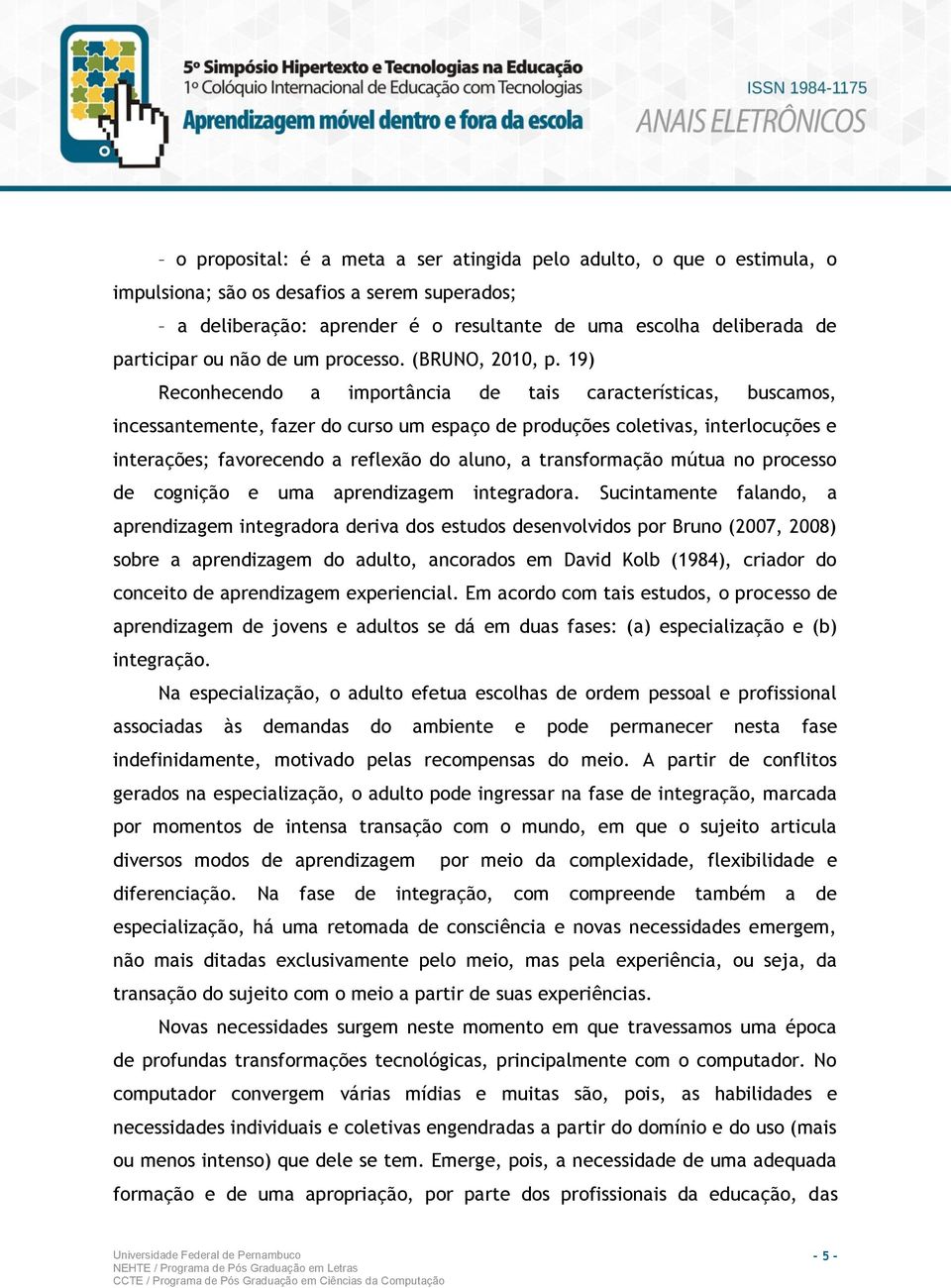 5º Simpósio Hipertexto e Tecnologias na Educação
1º Colóquio Internacional de Educação com Tecnologias
Aprendizagem móvel dentro e fora da escola

ISSN 1984-1175
ANAIS ELETRÔNICOS

– o proposital: é a meta a ser atingida pelo adulto, o que o estimula, o impulsiona; são os desafios a serem superados;

– a deliberação: aprender é o resultante de uma escolha deliberada de participar ou não de um processo. (BRUNO, 2010, p. 19)

Reconhecendo a importância de tais características, buscamos, incessantemente, fazer do curso um espaço de produções coletivas, interlocuções e interações; favorecendo a reflexão do aluno, a transformação mútua no processo de cognição e uma aprendizagem integradora. Sucintamente falando, a aprendizagem integradora deriva dos estudos desenvolvidos por Bruno (2007, 2008) sobre a aprendizagem do adulto, ancorados em David Kolb (1984), criador do conceito de aprendizagem experiencial. Em acordo com tais estudos, o processo de aprendizagem de jovens e adultos se dá em duas fases: (a) especialização e (b) integração.

Na especialização, o adulto efetua escolhas de ordem pessoal e profissional associadas às demandas do ambiente e pode permanecer nesta fase indefinidamente, motivado pelas recompensas do meio. A partir de conflitos gerados na especialização, o adulto pode ingressar na fase de integração, marcada por momentos de intensa transação com o mundo, em que o sujeito articula diversos modos de aprendizagem por meio da complexidade, flexibilidade e diferenciação. Na fase de integração, com compreende também a de especialização, há uma retomada de consciência e novas necessidades emergem, não mais ditadas exclusivamente pelo meio, mas pela experiência, ou seja, da transação do sujeito com o meio a partir de suas experiências.

Novas necessidades surgem neste momento em que travessamos uma época de profundas transformações tecnológicas, principalmente com o computador. No computador convergem várias mídias e muitas são, pois, as habilidades e necessidades individuais e coletivas engendradas a partir do domínio e do uso (mais ou menos intenso) que dele se tem. Emerge, pois, a necessidade de uma adequada formação e de uma apropriação, por parte dos profissionais da educação, das

Universidade Federal de Pernambuco
NEHTE / Programa de Pós Graduação em Letras
CCTE / Programa de Pós Graduação em Ciências da Computação

- 5 -